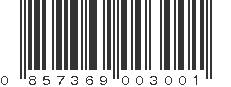 0 857369 003001